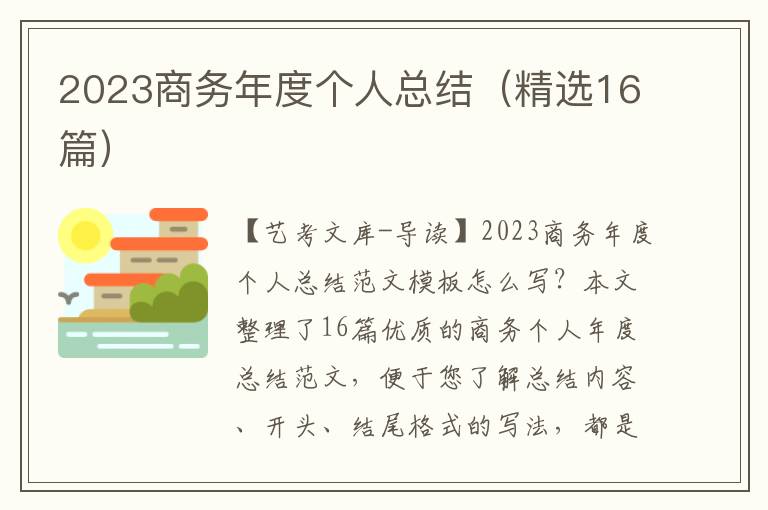 2023商务年度个人总结（精选16篇）

【艺考文库-导读】2023商务年度个人总结范文模板怎么写？本文整理了16篇优质的商务个人年度总结范文，便于您了解总结内容、开头、结尾格式的写法，都是